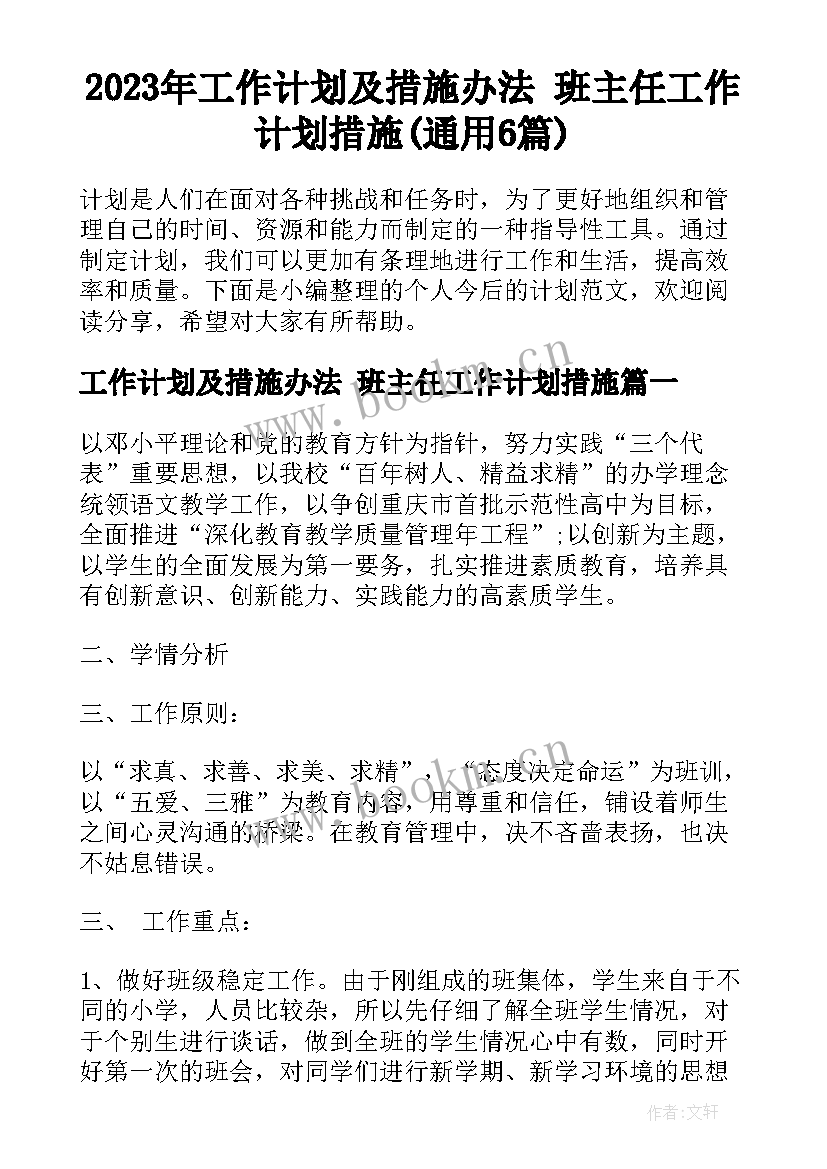 2023年工作计划及措施办法 班主任工作计划措施(通用6篇)

计划是人们在面对各种挑战和任务时，为了更好地组织和管理自己的时间、资源和能力而制定的一种指导性工具。通过制定计划，我们可以更加有条理地进行工作和生活，提高效率和质量。下面是小编整理的个人今后的计划范文，欢迎阅读分享，希望对大家有所帮助。

工作计划及措施办法 班主任工作计划措施篇一

以邓小平理论和党的教育方针为指针，努力实践“三个代表”重要思想，以我校“百年树人、精益求精”的办学理念统领语文教学工作，以争创重庆市首批示范性高中为目标，全面推进“深化教育教学质量管理年工程”;以创新为主题，以学生的全面发展为第一要务，扎实推进素质教育，培养具有创新意识、创新能力、实践能力的高素质学生。

二、学情分析

三、工作原则：

以“求真、求善、求美、求精”，“态度决定命运”为班训，以“五爱、三雅”为教育内容，用尊重和信任，铺设着师生之间心灵沟通的桥梁。在教育管理中，决不吝啬表扬，也决不姑息错误。

三、 工作重点：

1、做好班级稳定工作。由于刚组成的班集体，学生来自于不同的小学，人员比较杂，所以先仔细了解全班学生情况，对于个别生进行谈话，做到全班的学生情况心中有数，同时开好第一次的班会，对同学们进行新学期、新学习环境的思想

www.bookm.cn

作者:文轩